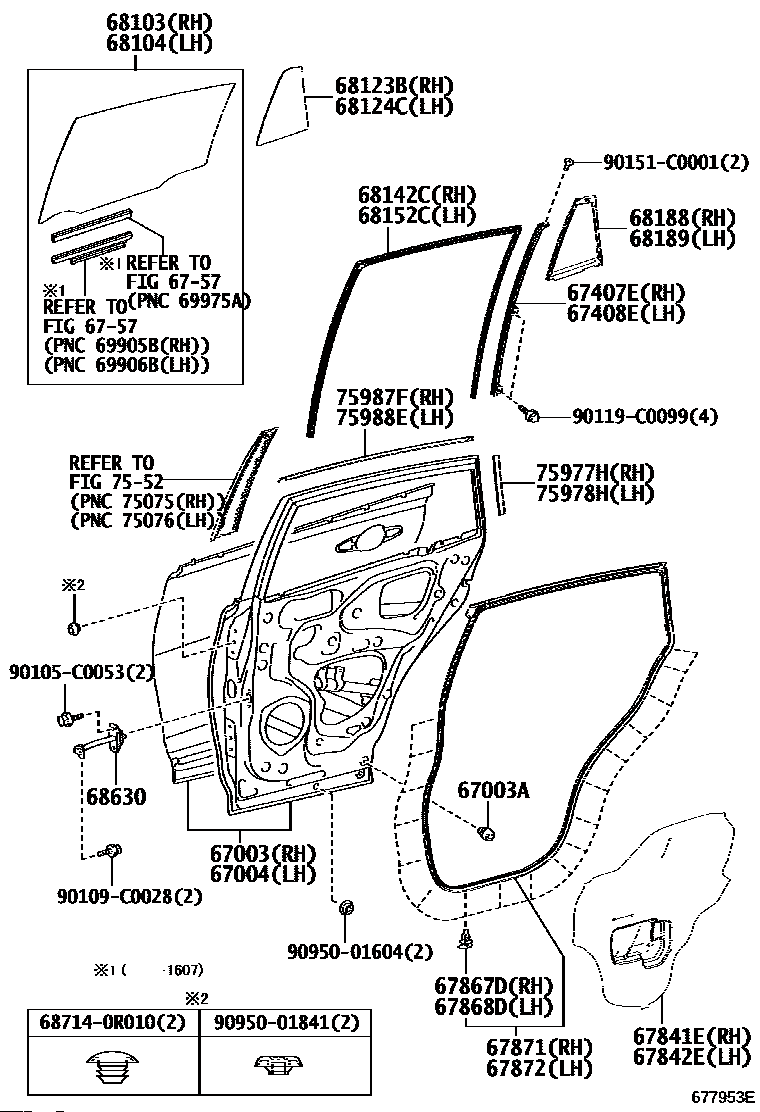 68103(RH)
68104(LH)

68123B(RH)
68124C(LH)

90151-C0001(2)

68142C(RH)
68152C(LH)

68188(RH)
68189(LH)

※1 REFER TO
FIG 67-57
(PNC 69975A)

※1
REFER TO
FIG 67-57
(PNC 69905B(RH))
(PNC 69906B(LH))

67407E(RH)
67408E(LH)

75987F(RH)
75988E(LH)

90119-C0099(4)

REFER TO
FIG 75-52
(PNC 75075(RH))
(PNC 75076(LH))

75977H(RH)
75978H(LH)

※2

90105-C0053(2)

68630

67003A

67003(RH)
67004(LH)

90109-C0028(2)

90950-01604(2)

※1 ( -1607)

※2

| 68714-0R010(2) | 90950-01841(2) |
|---|---|
| | |

67867D(RH)
67868D(LH)

67871(RH)
67872(LH)

67841E(RH)
67842E(LH)

677953E